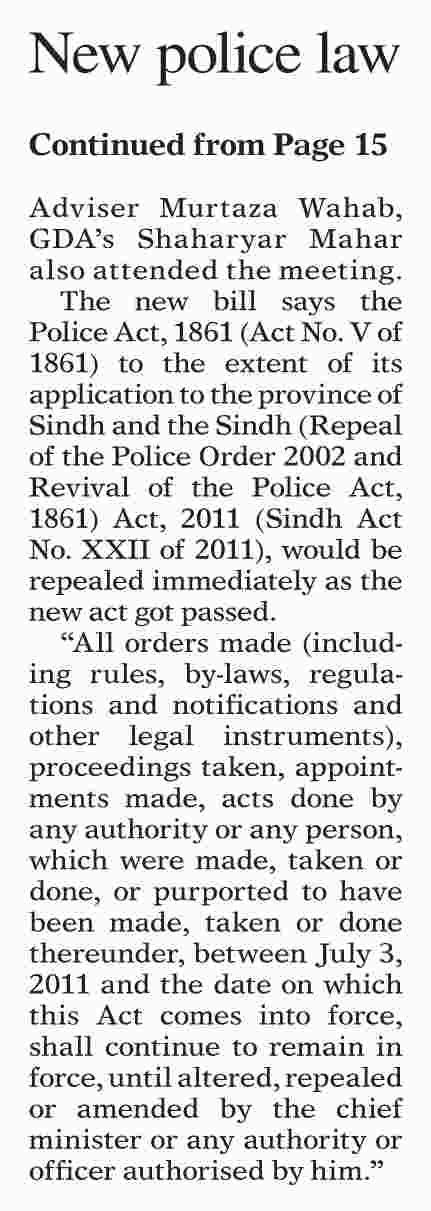 New police law

Continued from Page 15

Adviser Murtaza Wahab, GDA's Shaharyar Mahar also attended the meeting.

The new bill says the Police Act, 1861 (Act No. V of 1861) to the extent of its application to the province of Sindh and the Sindh (Repeal of the Police Order 2002 and Revival of the Police Act, 1861) Act, 2011 (Sindh Act No. XXII of 2011), would be repealed immediately as the new act got passed.

"All orders made (including rules, by-laws, regulations and notifications and other legal instruments), proceedings taken, appointments made, acts done by any authority or any person, which were made, taken or done, or purported to have been made, taken or done thereunder, between July 3, 2011 and the date on which this Act comes into force, shall continue to remain in force, until altered, repealed or amended by the chief minister or any authority or officer authorised by him."